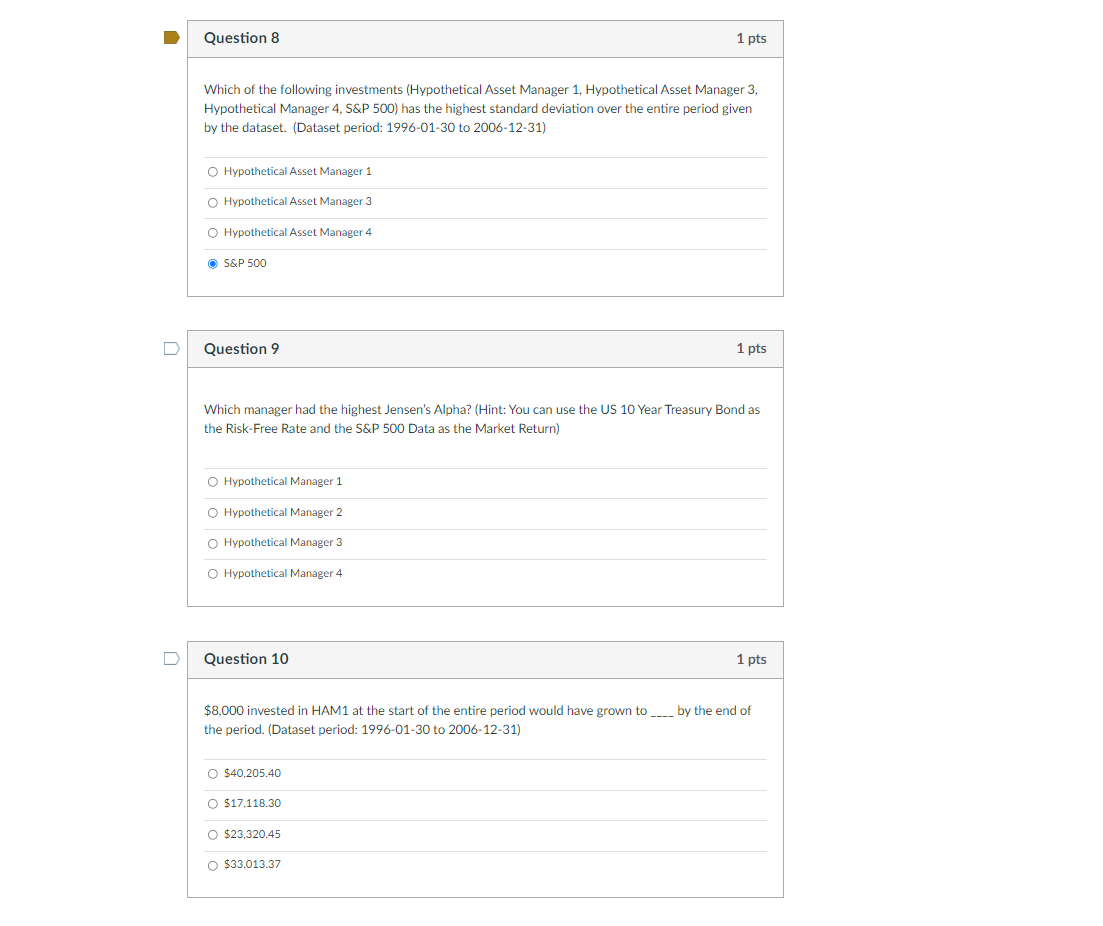 Question 8

1 pts

Which of the following investments (Hypothetical Asset Manager 1, Hypothetical Asset Manager 3, Hypothetical Manager 4, S&P 500) has the highest standard deviation over the entire period given by the dataset. (Dataset period: 1996-01-30 to 2006-12-31)

Hypothetical Asset Manager 1

Hypothetical Asset Manager 3

Hypothetical Asset Manager 4

S&P 500

Question 9

1 pts

Which manager had the highest Jensen's Alpha? (Hint: You can use the US 10 Year Treasury Bond as the Risk-Free Rate and the S&P 500 Data as the Market Return)

Hypothetical Manager 1

Hypothetical Manager 2

Hypothetical Manager 3

Hypothetical Manager 4

Question 10

1 pts

\$8,000 invested in HAM1 at the start of the entire period would have grown to ____ by the end of the period. (Dataset period: 1996-01-30 to 2006-12-31)

\$40,205.40

\$17,118.30

\$23,320.45

\$33,013.37